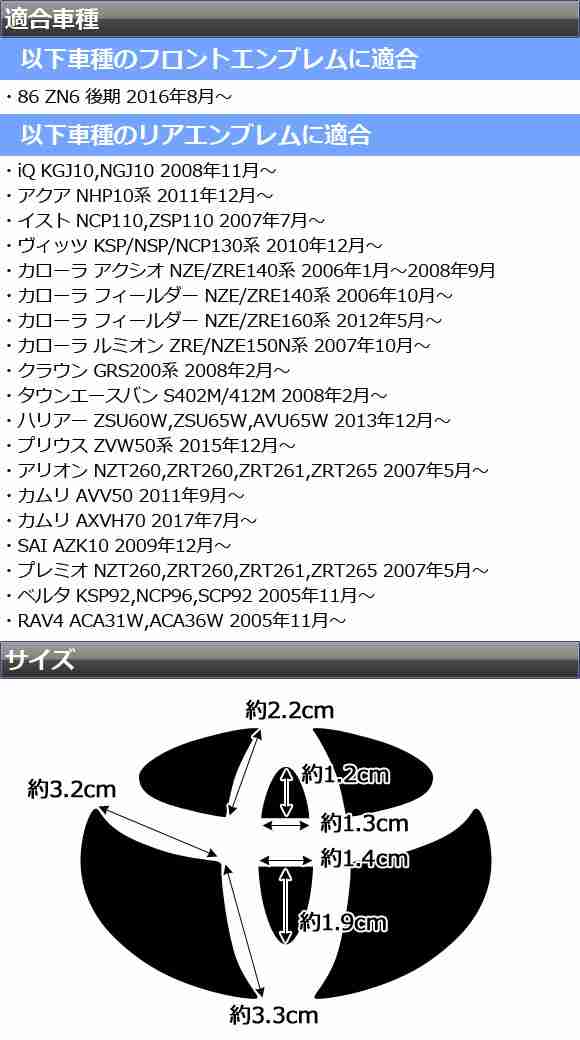 適合車種

以下車種のフロントエンブレムに適合

・86 ZN6 後期 2016年8月～

以下車種のリアエンブレムに適合

・iQ KGJ10,NGJ10 2008年11月～
・アクア NHP10系 2011年12月～
・イスト NCP110,ZSP110 2007年7月～
・ヴィッツ KSP/NSP/NCP130系 2010年12月～
・カローラ アクシオ NZE/ZRE140系 2006年1月～2008年9月
・カローラ フィールダー NZE/ZRE140系 2006年10月～
・カローラ フィールダー NZE/ZRE160系 2012年5月～
・カローラ ルミオン ZRE/NZE150N系 2007年10月～
・クラウン GRS200系 2008年2月～
・タウンエースバン S402M/412M 2008年2月～
・ハリアー ZSU60W,ZSU65W,AVU65W 2013年12月～
・プリウス ZVW50系 2015年12月～
・アリオン NZT260,ZRT260,ZRT261,ZRT265 2007年5月～
・カムリ AVV50 2011年9月～
・カムリ AXVH70 2017年7月～
・SAI AZK10 2009年12月～
・プレミオ NZT260,ZRT260,ZRT261,ZRT265 2007年5月～
・ベルタ KSP92,NCP96,SCP92 2005年11月～
・RAV4 ACA31W,ACA36W 2005年11月～

サイズ

約2.2cm
約3.2cm
約1.2cm
約1.3cm
約1.4cm
約1.9cm
約3.3cm